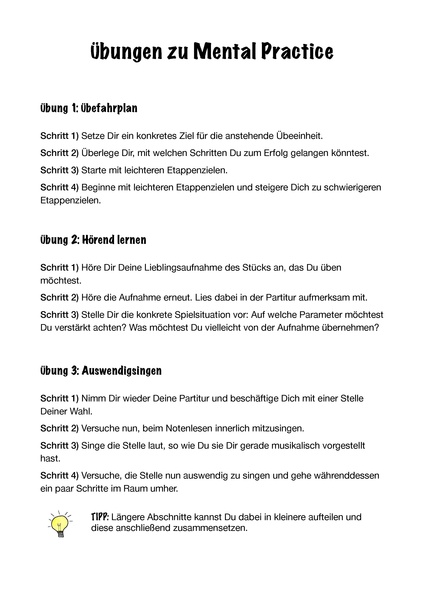 Übungen zu Mental Practice

Übung 1: Übefahrplan

Schritt 1) Setze Dir ein konkretes Ziel für die anstehende Übeeinheit.

Schritt 2) Überlege Dir, mit welchen Schritten Du zum Erfolg gelangen könntest.

Schritt 3) Starte mit leichteren Etappenzielen.

Schritt 4) Beginne mit leichteren Etappenzielen und steigere Dich zu schwierigeren Etappenzielen.

Übung 2: Hörend lernen

Schritt 1) Höre Dir Deine Lieblingsaufnahme des Stücks an, das Du üben möchtest.

Schritt 2) Höre die Aufnahme erneut. Lies dabei in der Partitur aufmerksam mit.

Schritt 3) Stelle Dir die konkrete Spielsituation vor: Auf welche Parameter möchtest Du verstärkt achten? Was möchtest Du vielleicht von der Aufnahme übernehmen?

Übung 3: Auswendigsingen

Schritt 1) Nimm Dir wieder Deine Partitur und beschäftige Dich mit einer Stelle Deiner Wahl.

Schritt 2) Versuche nun, beim Notenlesen innerlich mitzusingen.

Schritt 3) Singe die Stelle laut, so wie Du sie Dir gerade musikalisch vorgestellt hast.

Schritt 4) Versuche, die Stelle nun auswendig zu singen und gehe währenddessen ein paar Schritte im Raum umher.

TIPP: Längere Abschnitte kannst Du dabei in kleinere aufteilen und diese anschließend zusammensetzen.